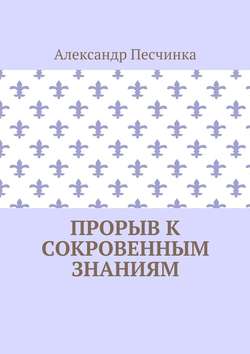 Александр Песчинка

ПРОРЫВ К СОКРОВЕННЫМ ЗНАНИЯМ